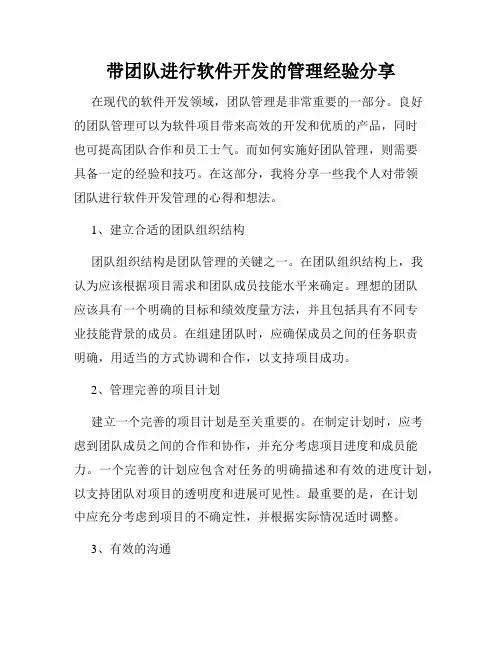 带团队进行软件开发的管理经验分享

在现代的软件开发领域，团队管理是非常重要的一部分。良好的团队管理可以为软件项目带来高效的开发和优质的产品，同时也可提高团队合作和员工士气。而如何实施好团队管理，则需要具备一定的经验和技巧。在这部分，我将分享一些我个人对带领团队进行软件开发管理的心得和想法。

1、建立合适的团队组织结构

团队组织结构是团队管理的关键之一。在团队组织结构上，我认为应该根据项目需求和团队成员技能水平来确定。理想的团队应该具有一个明确的目标和绩效度量方法，并且包括具有不同专业技能背景的成员。在组建团队时，应确保成员之间的任务职责明确，用适当的方式协调和合作，以支持项目成功。

2、管理完善的项目计划

建立一个完善的项目计划是至关重要的。在制定计划时，应考虑到团队成员之间的合作和协作，并充分考虑项目进度和成员能力。一个完善的计划应包含对任务的明确描述和有效的进度计划，以支持团队对项目的透明度和进展可见性。最重要的是，在计划中应充分考虑到项目的不确定性，并根据实际情况适时调整。

3、有效的沟通